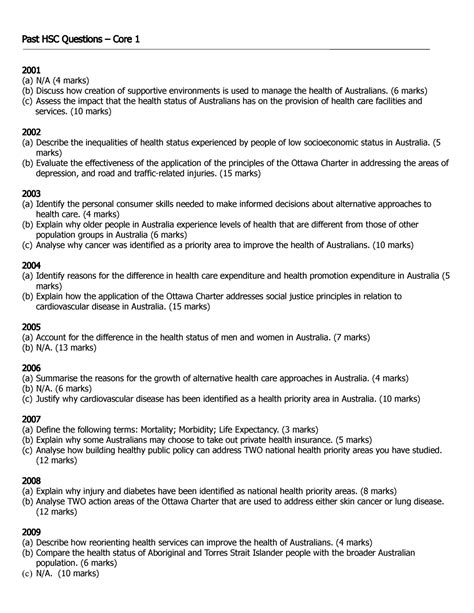 Past HSC Questions – Core 1

2001
(a) N/A (4 marks)
(b) Discuss how creation of supportive environments is used to manage the health of Australians. (6 marks)
(c) Assess the impact that the health status of Australians has on the provision of health care facilities and services. (10 marks)

2002
(a) Describe the inequalities of health status experienced by people of low socioeconomic status in Australia. (5 marks)
(b) Evaluate the effectiveness of the application of the principles of the Ottawa Charter in addressing the areas of depression, and road and traffic-related injuries. (15 marks)

2003
(a) Identify the personal consumer skills needed to make informed decisions about alternative approaches to health care. (4 marks)
(b) Explain why older people in Australia experience levels of health that are different from those of other population groups in Australia (6 marks)
(c) Analyse why cancer was identified as a priority area to improve the health of Australians. (10 marks)

2004
(a) Identify reasons for the difference in health care expenditure and health promotion expenditure in Australia (5 marks)
(b) Explain how the application of the Ottawa Charter addresses social justice principles in relation to cardiovascular disease in Australia. (15 marks)

2005
(a) Account for the difference in the health status of men and women in Australia. (7 marks)
(b) N/A. (13 marks)

2006
(a) Summarise the reasons for the growth of alternative health care approaches in Australia. (4 marks)
(b) N/A. (6 marks)
(c) Justify why cardiovascular disease has been identified as a health priority area in Australia. (10 marks)

2007
(a) Define the following terms: Mortality; Morbidity; Life Expectancy. (3 marks)
(b) Explain why some Australians may choose to take out private health insurance. (5 marks)
(c) Analyse how building healthy public policy can address TWO national health priority areas you have studied. (12 marks)

2008
(a) Explain why injury and diabetes have been identified as national health priority areas. (8 marks)
(b) Analyse TWO action areas of the Ottawa Charter that are used to address either skin cancer or lung disease. (12 marks)

2009
(a) Describe how reorienting health services can improve the health of Australians. (4 marks)
(b) Compare the health status of Aboriginal and Torres Strait Islander people with the broader Australian population. (6 marks)
(c) N/A. (10 marks)